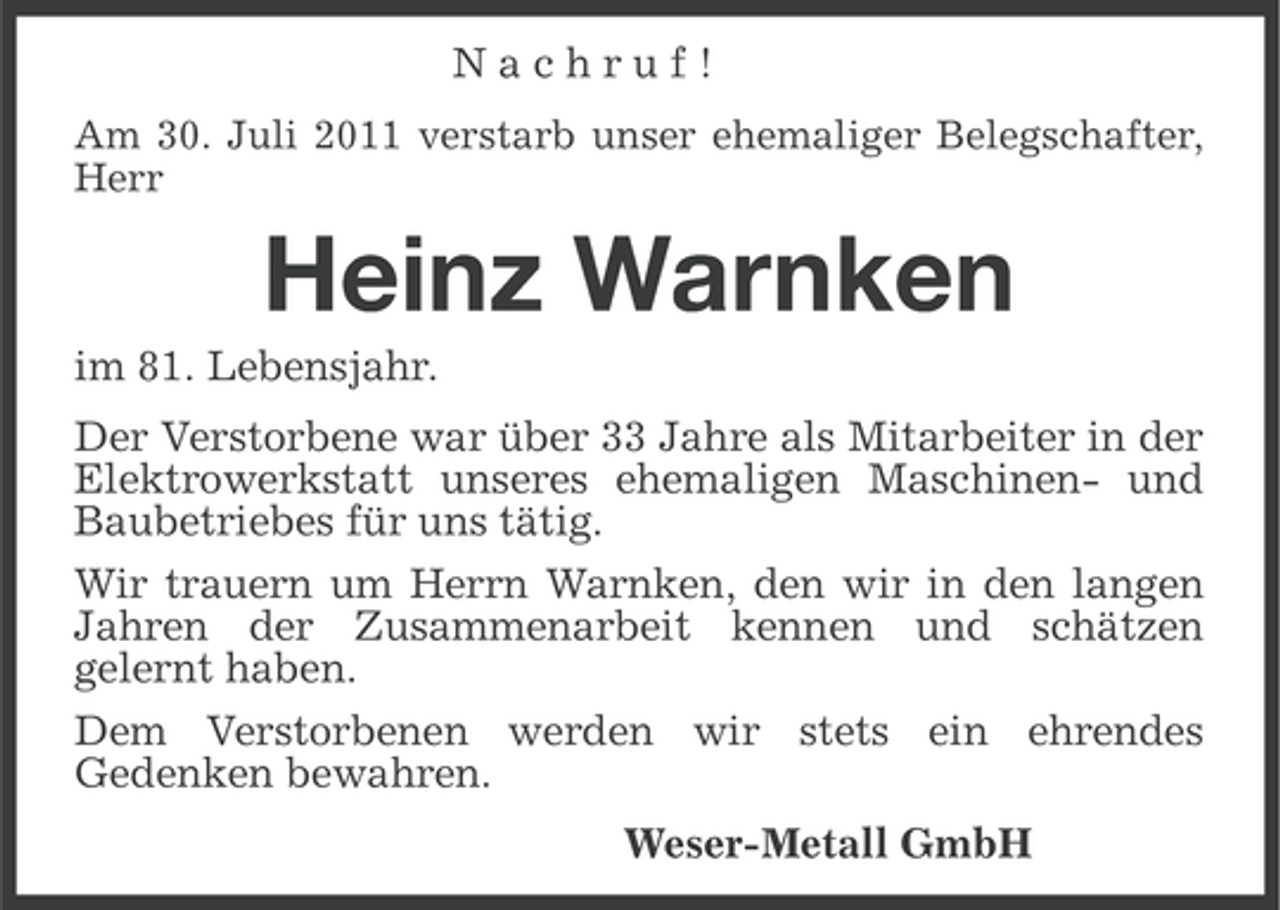 Nachruf!

Am 30. Juli 2011 verstarb unser ehemaliger Belegschafter, Herr

Heinz Warnken

im 81. Lebensjahr.

Der Verstorbene war über 33 Jahre als Mitarbeiter in der Elektrowerkstatt unseres ehemaligen Maschinen- und Baubetriebes für uns tätig.

Wir trauern um Herrn Warnken, den wir in den langen Jahren der Zusammenarbeit kennen und schätzen gelernt haben.

Dem Verstorbenen werden wir stets ein ehrendes Gedenken bewahren.

Weser-Metall GmbH